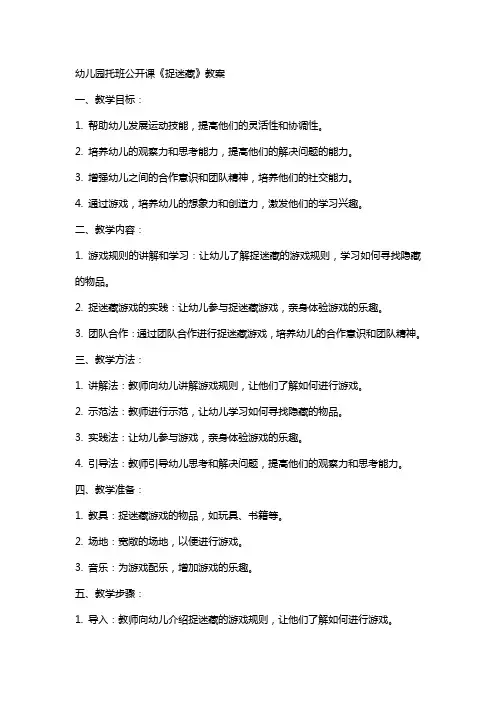 幼儿园托班公开课《捉迷藏》教案

一、教学目标：

1. 帮助幼儿发展运动技能，提高他们的灵活性和协调性。

2. 培养幼儿的观察力和思考能力，提高他们的解决问题的能力。

3. 增强幼儿之间的合作意识和团队精神，培养他们的社交能力。

4. 通过游戏，培养幼儿的想象力和创造力，激发他们的学习兴趣。

二、教学内容：

1. 游戏规则的讲解和学习：让幼儿了解捉迷藏的游戏规则，学习如何寻找隐藏的物品。

2. 捉迷藏游戏的实践：让幼儿参与捉迷藏游戏，亲身体验游戏的乐趣。

3. 团队合作：通过团队合作进行捉迷藏游戏，培养幼儿的合作意识和团队精神。

三、教学方法：

1. 讲解法：教师向幼儿讲解游戏规则，让他们了解如何进行游戏。

2. 示范法：教师进行示范，让幼儿学习如何寻找隐藏的物品。

3. 实践法：让幼儿参与游戏，亲身体验游戏的乐趣。

4. 引导法：教师引导幼儿思考和解决问题，提高他们的观察力和思考能力。

四、教学准备：

1. 教具：捉迷藏游戏的物品，如玩具、书籍等。

2. 场地：宽敞的场地，以便进行游戏。

3. 音乐：为游戏配乐，增加游戏的乐趣。

五、教学步骤：

1. 导入：教师向幼儿介绍捉迷藏的游戏规则，让他们了解如何进行游戏。